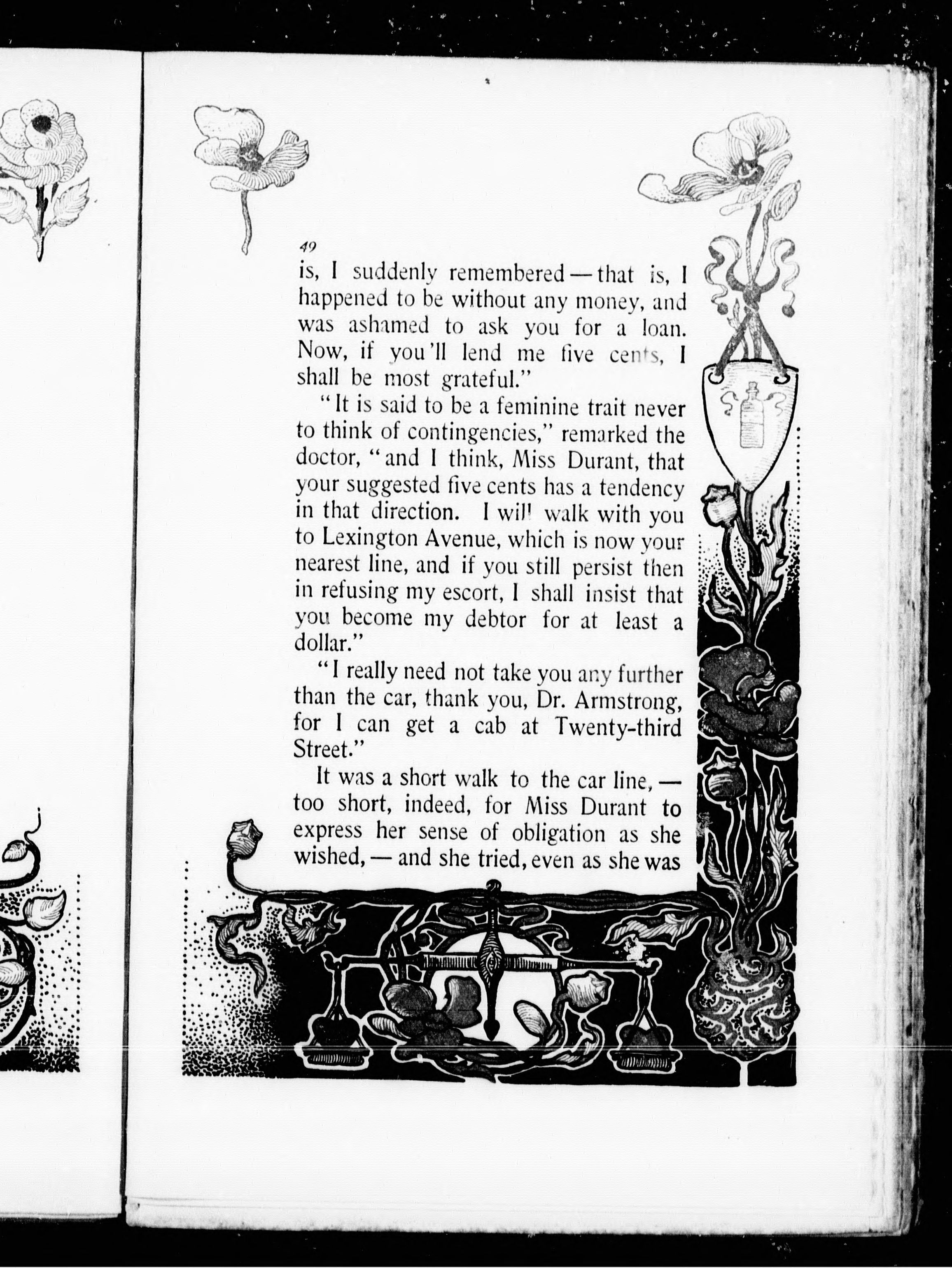 49

is, I suddenly remembered — that is, I happened to be without any money, and was ashamed to ask you for a loan. Now, if you'll lend me five cents, I shall be most grateful."

"It is said to be a feminine trait never to think of contingencies," remarked the doctor, "and I think, Miss Durant, that your suggested five cents has a tendency in that direction. I will walk with you to Lexington Avenue, which is now your nearest line, and if you still persist then in refusing my escort, I shall insist that you become my debtor for at least a dollar."

"I really need not take you any further than the car, thank you, Dr. Armstrong, for I can get a cab at Twenty-third Street."

It was a short walk to the car line, — too short, indeed, for Miss Durant to express her sense of obligation as she wished, — and she tried, even as she was